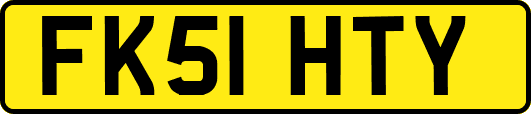 FK51 HTY